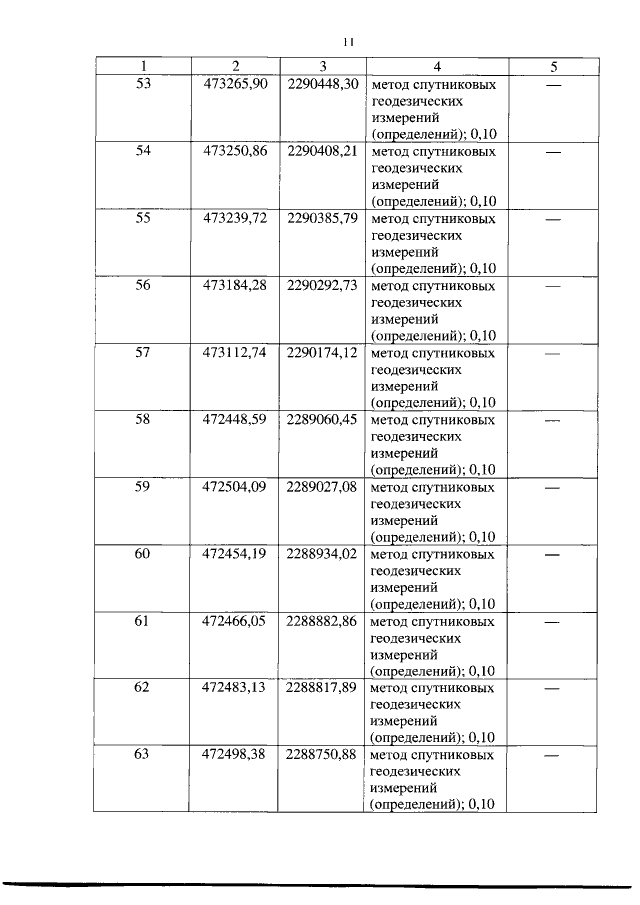 11

| 1 | 2 | 3 | 4 | 5 |
|---|---|---|---|---|
| 53 | 473265,90 | 2290448,30 | метод спутниковых геодезических измерений (определений); 0,10 | — |
| 54 | 473250,86 | 2290408,21 | метод спутниковых геодезических измерений (определений); 0,10 | — |
| 55 | 473239,72 | 2290385,79 | метод спутниковых геодезических измерений (определений); 0,10 | — |
| 56 | 473184,28 | 2290292,73 | метод спутниковых геодезических измерений (определений); 0,10 | — |
| 57 | 473112,74 | 2290174,12 | метод спутниковых геодезических измерений (определений); 0,10 | — |
| 58 | 472448,59 | 2289060,45 | метод спутниковых геодезических измерений (определений); 0,10 | — |
| 59 | 472504,09 | 2289027,08 | метод спутниковых геодезических измерений (определений); 0,10 | — |
| 60 | 472454,19 | 2288934,02 | метод спутниковых геодезических измерений (определений); 0,10 | — |
| 61 | 472466,05 | 2288882,86 | метод спутниковых геодезических измерений (определений); 0,10 | — |
| 62 | 472483,13 | 2288817,89 | метод спутниковых геодезических измерений (определений); 0,10 | — |
| 63 | 472498,38 | 2288750,88 | метод спутниковых геодезических измерений (определений); 0,10 | — |